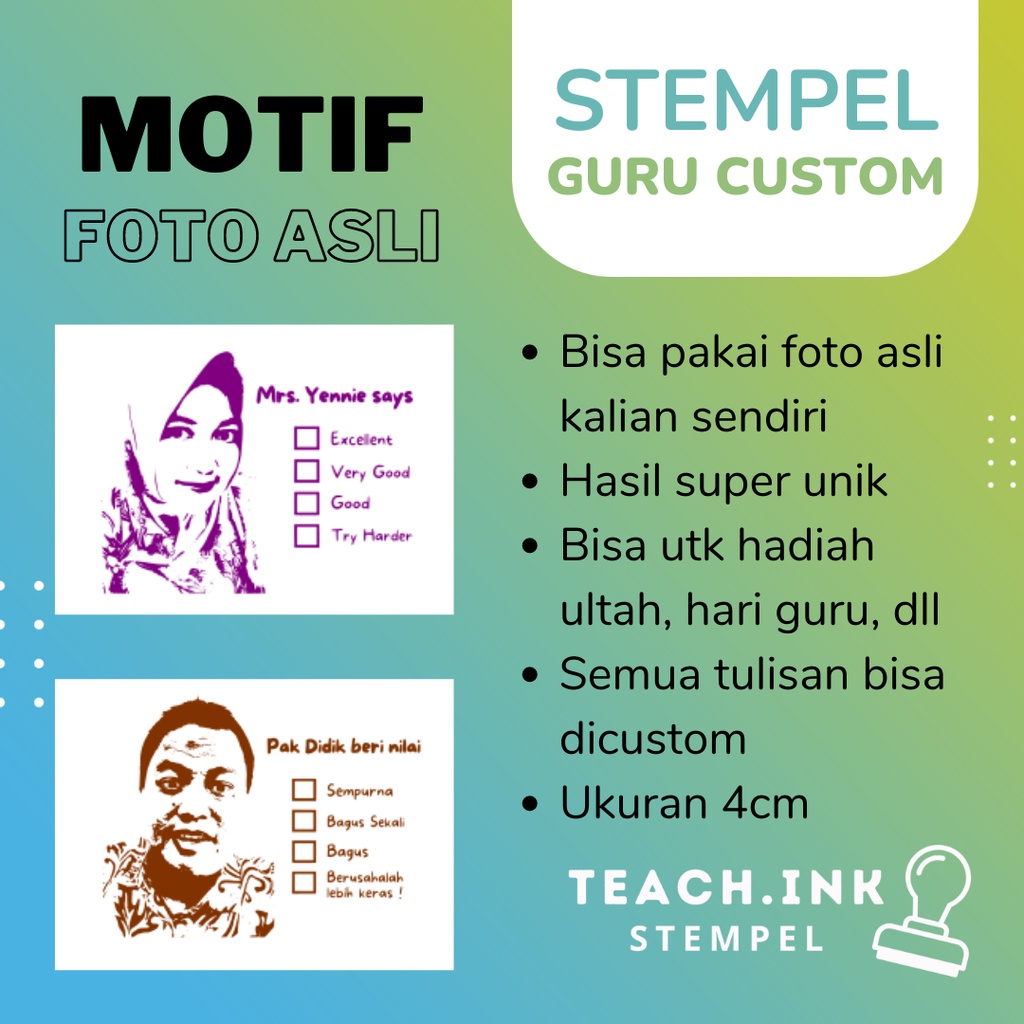 MOTIF
FOTO ASLI

STEMPEL
GURU CUSTOM

Mrs. Yennie says
☐ Excellent
☐ Very Good
☐ Good
☐ Try Harder

Pak Didik beri nilai
☐ Sempurna
☐ Bagus Sekali
☐ Bagus
☐ Berusahalah lebih keras !

• Bisa pakai foto asli kalian sendiri
• Hasil super unik
• Bisa utk hadiah ultah, hari guru, dll
• Semua tulisan bisa dicustom
• Ukuran 4cm

TEACH.INK
STEMPEL